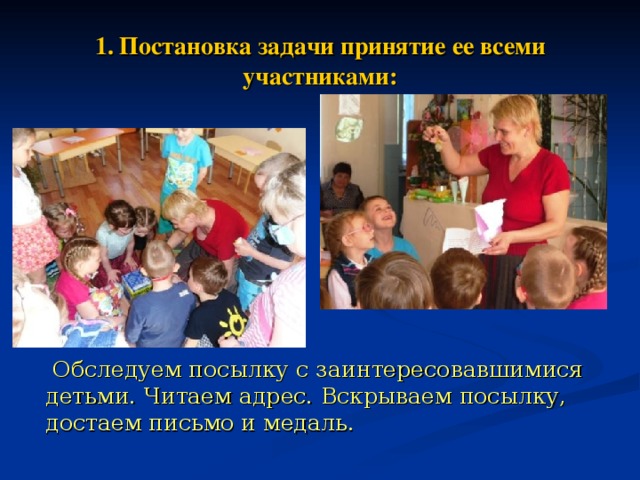 1. Постановка задачи принятие ее всеми участниками:

Обследуем посылку с заинтересовавшимися детьми. Читаем адрес. Вскрываем посылку, достаем письмо и медаль.